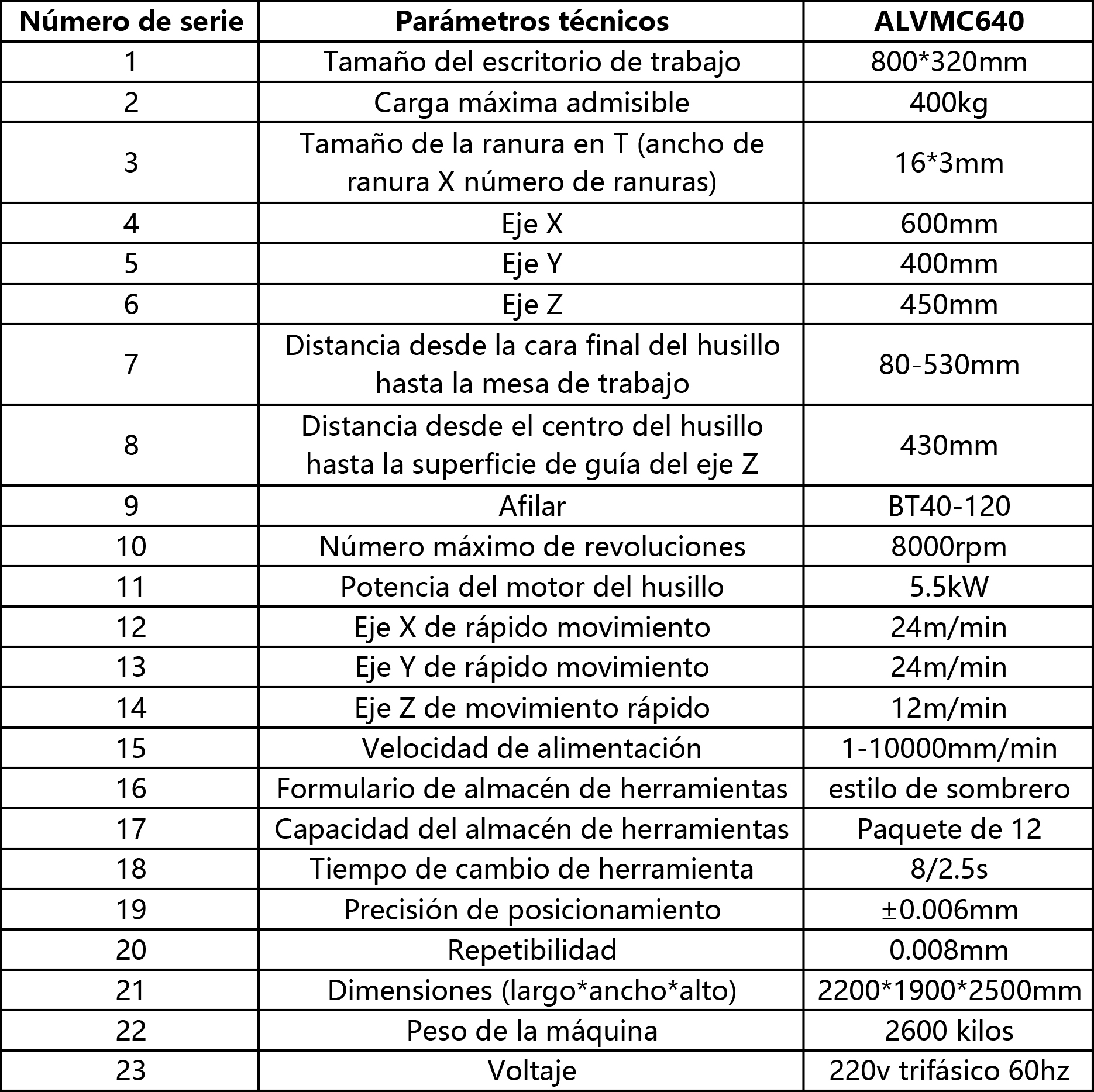 | Número de serie | Parámetros técnicos | ALVMC640 |
|---|---|---|
| 1 | Tamaño del escritorio de trabajo | 800*320mm |
| 2 | Carga máxima admisible | 400kg |
| 3 | Tamaño de la ranura en T (ancho de ranura X número de ranuras) | 16*3mm |
| 4 | Eje X | 600mm |
| 5 | Eje Y | 400mm |
| 6 | Eje Z | 450mm |
| 7 | Distancia desde la cara final del husillo hasta la mesa de trabajo | 80-530mm |
| 8 | Distancia desde el centro del husillo hasta la superficie de guía del eje Z | 430mm |
| 9 | Afilar | BT40-120 |
| 10 | Número máximo de revoluciones | 8000rpm |
| 11 | Potencia del motor del husillo | 5.5kW |
| 12 | Eje X de rápido movimiento | 24m/min |
| 13 | Eje Y de rápido movimiento | 24m/min |
| 14 | Eje Z de movimiento rápido | 12m/min |
| 15 | Velocidad de alimentación | 1-10000mm/min |
| 16 | Formulario de almacén de herramientas | estilo de sombrero |
| 17 | Capacidad del almacén de herramientas | Paquete de 12 |
| 18 | Tiempo de cambio de herramienta | 8/2.5s |
| 19 | Precisión de posicionamiento | ±0.006mm |
| 20 | Repetibilidad | 0.008mm |
| 21 | Dimensiones (largo*ancho*alto) | 2200*1900*2500mm |
| 22 | Peso de la máquina | 2600 kilos |
| 23 | Voltaje | 220v trifásico 60hz |